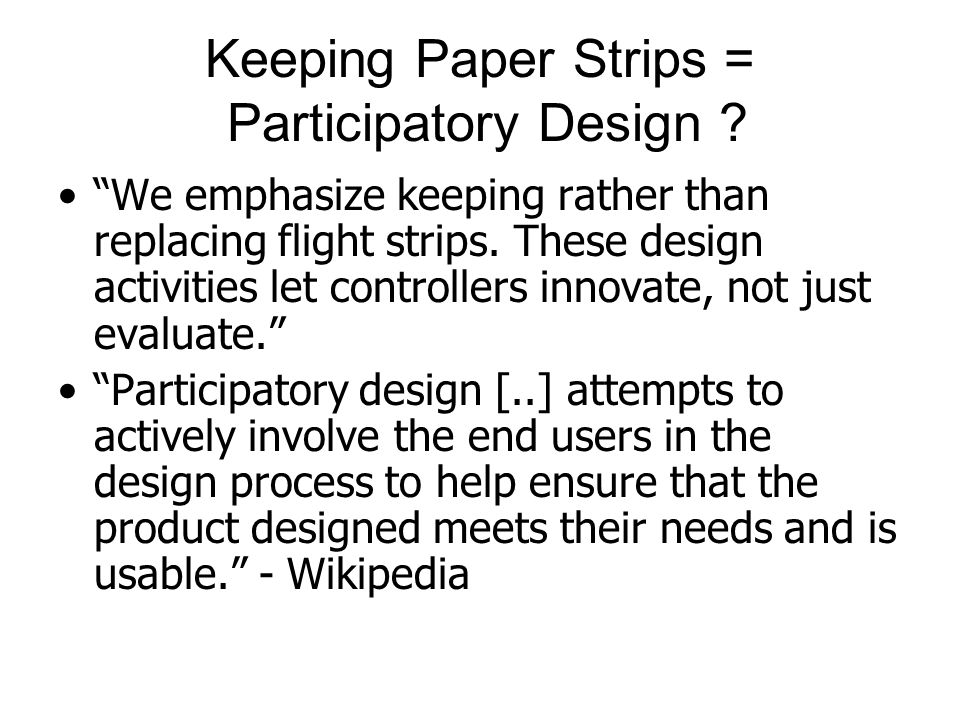 Keeping Paper Strips = Participatory Design ?

• “We emphasize keeping rather than replacing flight strips. These design activities let controllers innovate, not just evaluate.”
• “Participatory design [..] attempts to actively involve the end users in the design process to help ensure that the product designed meets their needs and is usable.” - Wikipedia